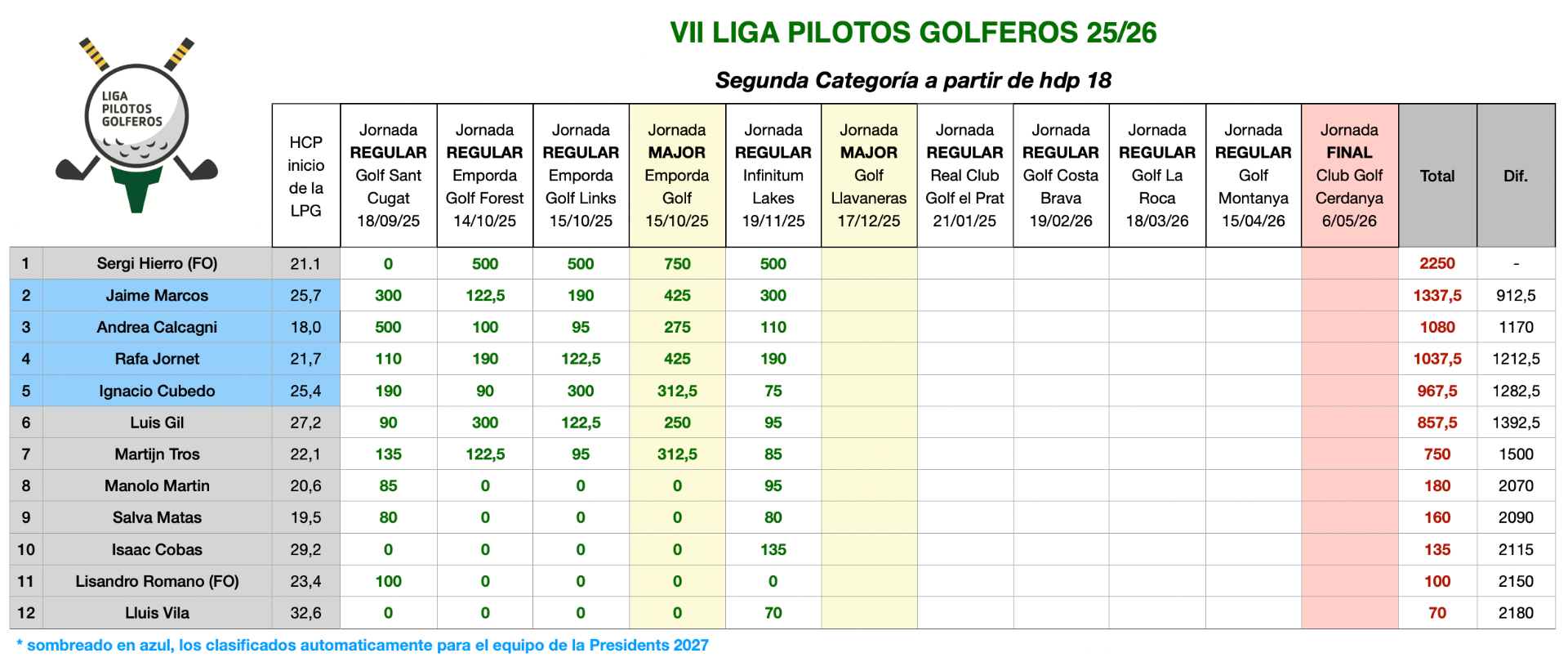 LIGA PILOTOS GOLFEROS

VII LIGA PILOTOS GOLFEROS 25/26

Segunda Categoría a partir de hdp 18

| | | HCP inicio de la LPG | Jornada REGULAR Golf Sant Cugat 18/09/25 | Jornada REGULAR Emporda Golf Forest 14/10/25 | Jornada REGULAR Emporda Golf Links 15/10/25 | Jornada MAJOR Emporda Golf 15/10/25 | Jornada REGULAR Infinitum Lakes 19/11/25 | Jornada MAJOR Golf Llavaneras 17/12/25 | Jornada REGULAR Real Club Golf el Prat 21/01/25 | Jornada REGULAR Golf Costa Brava 19/02/26 | Jornada REGULAR Golf La Roca 18/03/26 | Jornada REGULAR Golf Montanya 15/04/26 | Jornada FINAL Club Golf Cerdanya 6/05/26 | Total | Dif. |
|---|---|---|---|---|---|---|---|---|---|---|---|---|---|---|---|
| 1 | Sergi Hierro (FO) | 21.1 | 0 | 500 | 500 | 750 | 500 | | | | | | | 2250 | - |
| 2 | Jaime Marcos | 25,7 | 300 | 122,5 | 190 | 425 | 300 | | | | | | | 1337,5 | 912,5 |
| 3 | Andrea Calcagni | 18,0 | 500 | 100 | 95 | 275 | 110 | | | | | | | 1080 | 1170 |
| 4 | Rafa Jornet | 21,7 | 110 | 190 | 122,5 | 425 | 190 | | | | | | | 1037,5 | 1212,5 |
| 5 | Ignacio Cubedo | 25,4 | 190 | 90 | 300 | 312,5 | 75 | | | | | | | 967,5 | 1282,5 |
| 6 | Luis Gil | 27,2 | 90 | 300 | 122,5 | 250 | 95 | | | | | | | 857,5 | 1392,5 |
| 7 | Martijn Tros | 22,1 | 135 | 122,5 | 95 | 312,5 | 85 | | | | | | | 750 | 1500 |
| 8 | Manolo Martin | 20,6 | 85 | 0 | 0 | 0 | 95 | | | | | | | 180 | 2070 |
| 9 | Salva Matas | 19,5 | 80 | 0 | 0 | 0 | 80 | | | | | | | 160 | 2090 |
| 10 | Isaac Cobas | 29,2 | 0 | 0 | 0 | 0 | 135 | | | | | | | 135 | 2115 |
| 11 | Lisandro Romano (FO) | 23,4 | 100 | 0 | 0 | 0 | 0 | | | | | | | 100 | 2150 |
| 12 | Lluis Vila | 32,6 | 0 | 0 | 0 | 0 | 70 | | | | | | | 70 | 2180 |

* sombreado en azul, los clasificados automaticamente para el equipo de la Presidents 2027